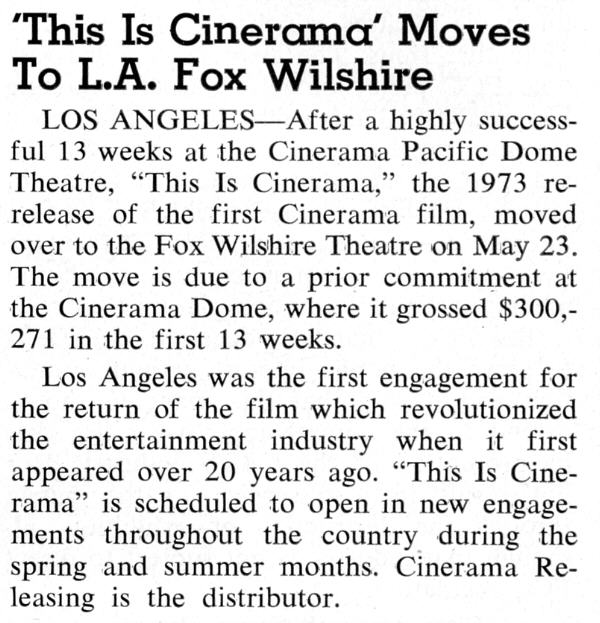 'This Is Cinerama' Moves To L.A. Fox Wilshire

LOS ANGELES—After a highly successful 13 weeks at the Cinerama Pacific Dome Theatre, "This Is Cinerama," the 1973 rerelease of the first Cinerama film, moved over to the Fox Wilshire Theatre on May 23. The move is due to a prior commitment at the Cinerama Dome, where it grossed $300,271 in the first 13 weeks.

Los Angeles was the first engagement for the return of the film which revolutionized the entertainment industry when it first appeared over 20 years ago. "This Is Cinerama" is scheduled to open in new engagements throughout the country during the spring and summer months. Cinerama Releasing is the distributor.